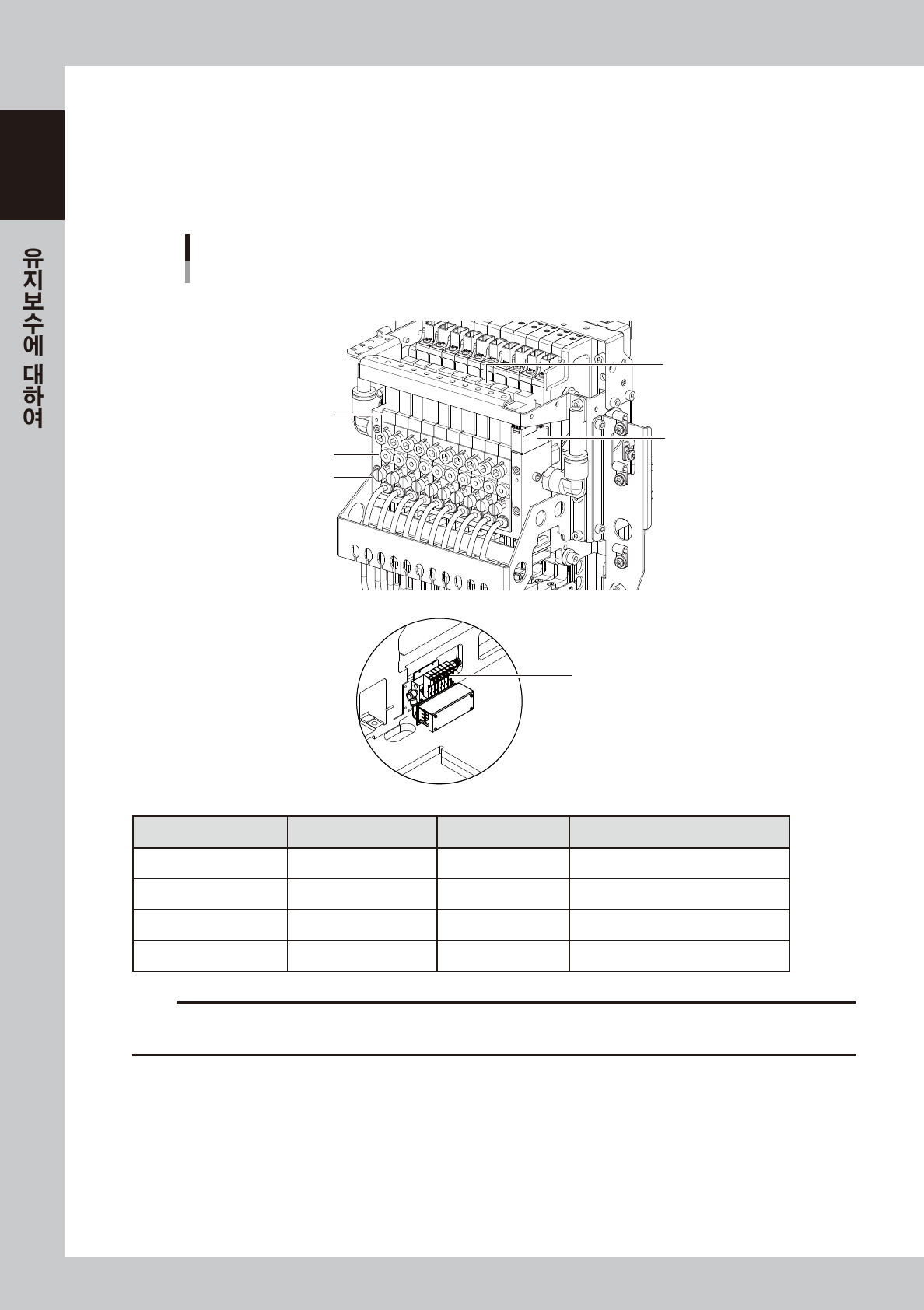 유지보수에 대하여